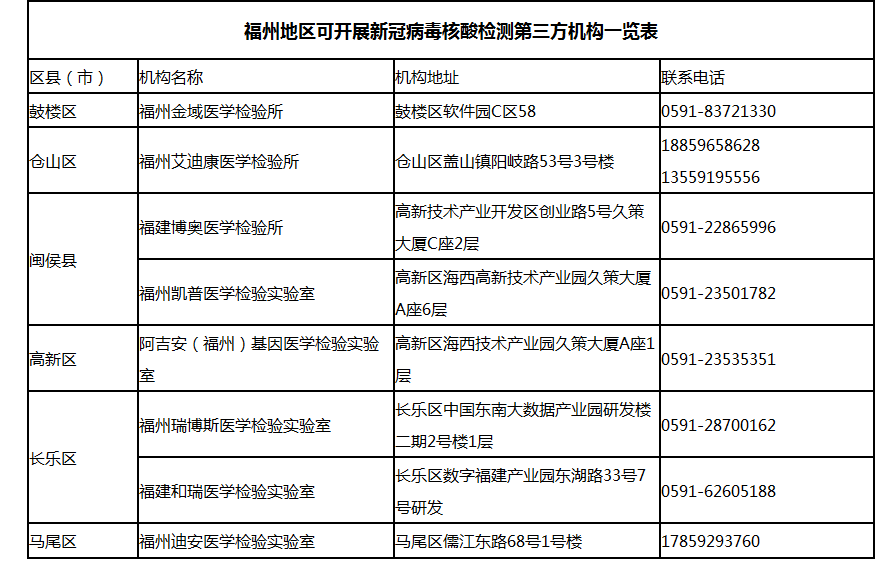 福州地区可开展新冠病毒核酸检测第三方机构一览表

| 区县（市） | 机构名称 | 机构地址 | 联系电话 |
|---|---|---|---|
| 鼓楼区 | 福州金域医学检验所 | 鼓楼区软件园C区58 | 0591-83721330 |
| 仓山区 | 福州艾迪康医学检验所 | 仓山区盖山镇阳岐路53号3号楼 | 18859658628 13559195556 |
| 闽侯县 | 福建博奥医学检验所 | 高新技术产业开发区创业路5号久策大厦C座2层 | 0591-22865996 |
| 闽侯县 | 福州凯普医学检验实验室 | 高新区海西高新技术产业园久策大厦A座6层 | 0591-23501782 |
| 高新区 | 阿吉安（福州）基因医学检验实验室 | 高新区海西技术产业园久策大厦A座1层 | 0591-23535351 |
| 长乐区 | 福州瑞博斯医学检验实验室 | 长乐区中国东南大数据产业园研发楼二期2号楼1层 | 0591-28700162 |
| 长乐区 | 福建和瑞医学检验实验室 | 长乐区数字福建产业园东湖路33号7号研发 | 0591-62605188 |
| 马尾区 | 福州迪安医学检验实验室 | 马尾区儒江东路68号1号楼 | 17859293760 |